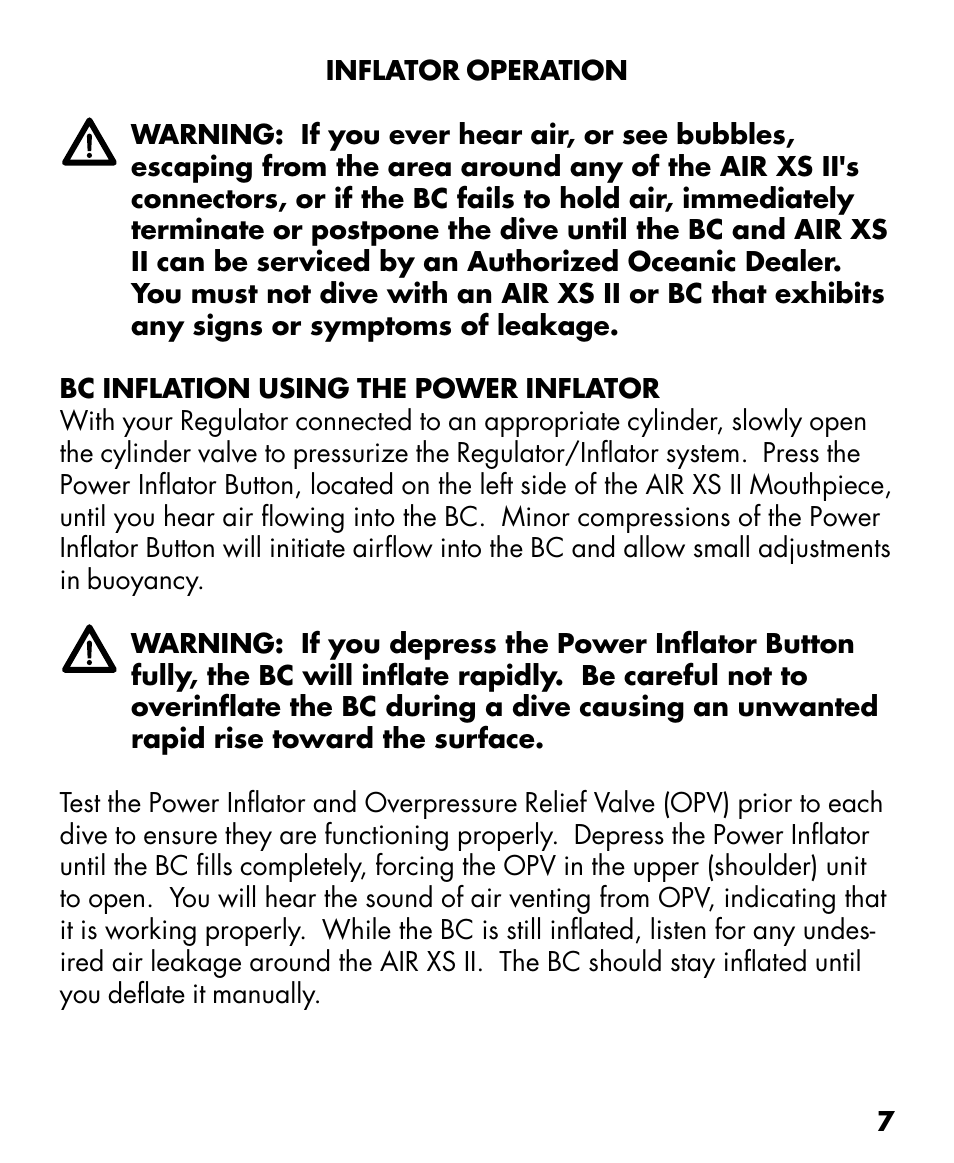 INFLATOR OPERATION

WARNING: If you ever hear air, or see bubbles, escaping from the area around any of the AIR XS II's connectors, or if the BC fails to hold air, immediately terminate or postpone the dive until the BC and AIR XS II can be serviced by an Authorized Oceanic Dealer. You must not dive with an AIR XS II or BC that exhibits any signs or symptoms of leakage.

BC INFLATION USING THE POWER INFLATOR
With your Regulator connected to an appropriate cylinder, slowly open the cylinder valve to pressurize the Regulator/Inflator system. Press the Power Inflator Button, located on the left side of the AIR XS II Mouthpiece, until you hear air flowing into the BC. Minor compressions of the Power Inflator Button will initiate airflow into the BC and allow small adjustments in buoyancy.

WARNING: If you depress the Power Inflator Button fully, the BC will inflate rapidly. Be careful not to overinflate the BC during a dive causing an unwanted rapid rise toward the surface.

Test the Power Inflator and Overpressure Relief Valve (OPV) prior to each dive to ensure they are functioning properly. Depress the Power Inflator until the BC fills completely, forcing the OPV in the upper (shoulder) unit to open. You will hear the sound of air venting from OPV, indicating that it is working properly. While the BC is still inflated, listen for any undesired air leakage around the AIR XS II. The BC should stay inflated until you deflate it manually.

7